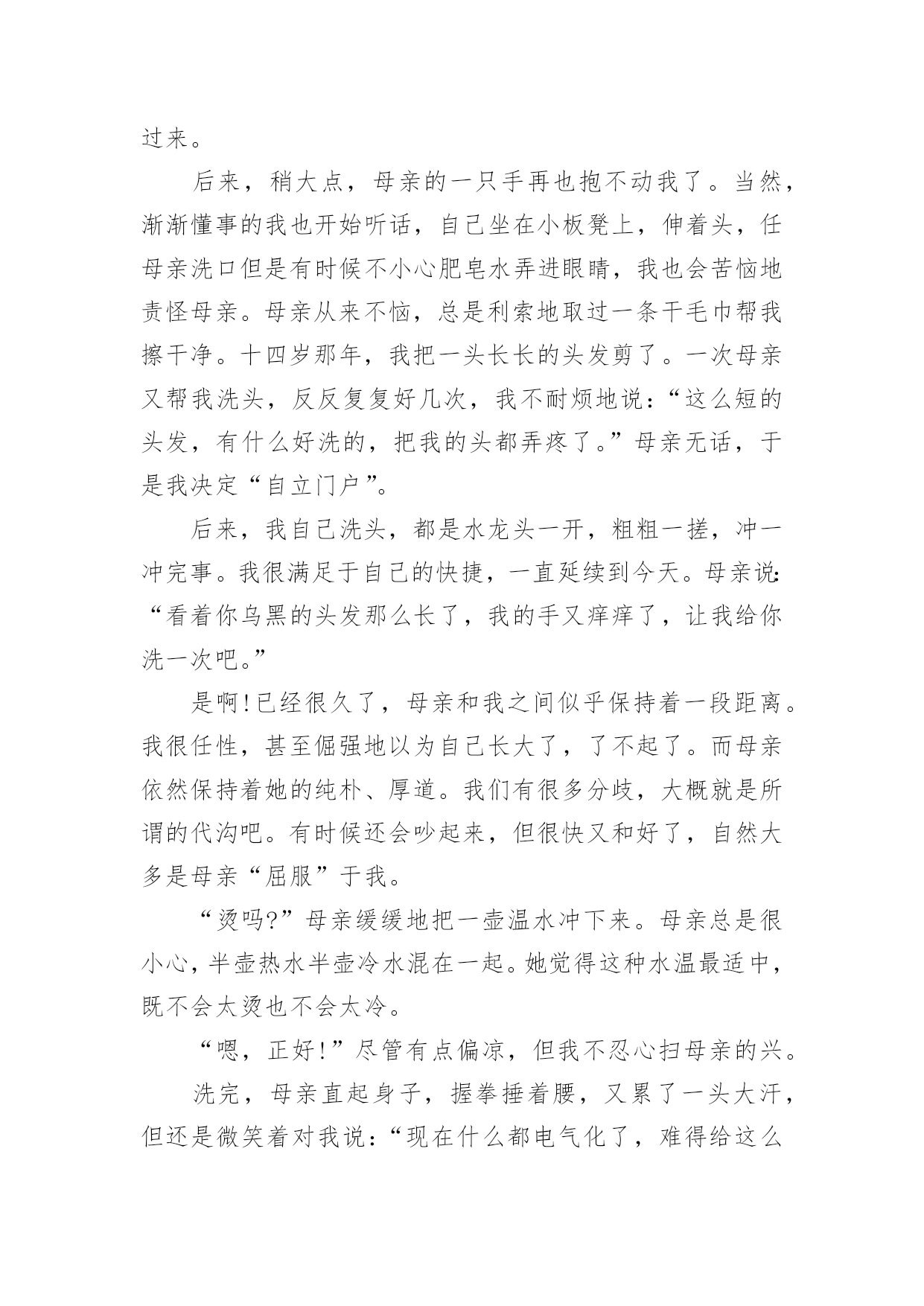 过来。

后来，稍大点，母亲的一只手再也抱不动我了。当然，渐渐懂事的我也开始听话，自己坐在小板凳上，伸着头，任母亲洗口但是有时候不小心肥皂水弄进眼睛，我也会苦恼地责怪母亲。母亲从来不恼，总是利索地取过一条干毛巾帮我擦干净。十四岁那年，我把一头长长的头发剪了。一次母亲又帮我洗头，反反复复好几次，我不耐烦地说：“这么短的头发，有什么好洗的，把我的头都弄疼了。”母亲无话，于是我决定“自立门户”。

后来，我自己洗头，都是水龙头一开，粗粗一搓，冲一冲完事。我很满足于自己的快捷，一直延续到今天。母亲说：“看着你乌黑的头发那么长了，我的手又痒痒了，让我给你洗一次吧。”

是啊！已经很久了，母亲和我之间似乎保持着一段距离。我很任性，甚至倔强地以为自己长大了，了不起了。而母亲依然保持着她的纯朴、厚道。我们有很多分歧，大概就是所谓的代沟吧。有时候还会吵起来，但很快又和好了，自然大多是母亲“屈服”于我。

“烫吗?”母亲缓缓地把一壶温水冲下来。母亲总是很小心，半壶热水半壶冷水混在一起。她觉得这种水温最适中，既不会太烫也不会太冷。

“嗯，正好！”尽管有点偏凉，但我不忍心扫母亲的兴。

洗完，母亲直起身子，握拳捶着腰，又累了一头大汗，但还是微笑着对我说：“现在什么都电气化了，难得给这么